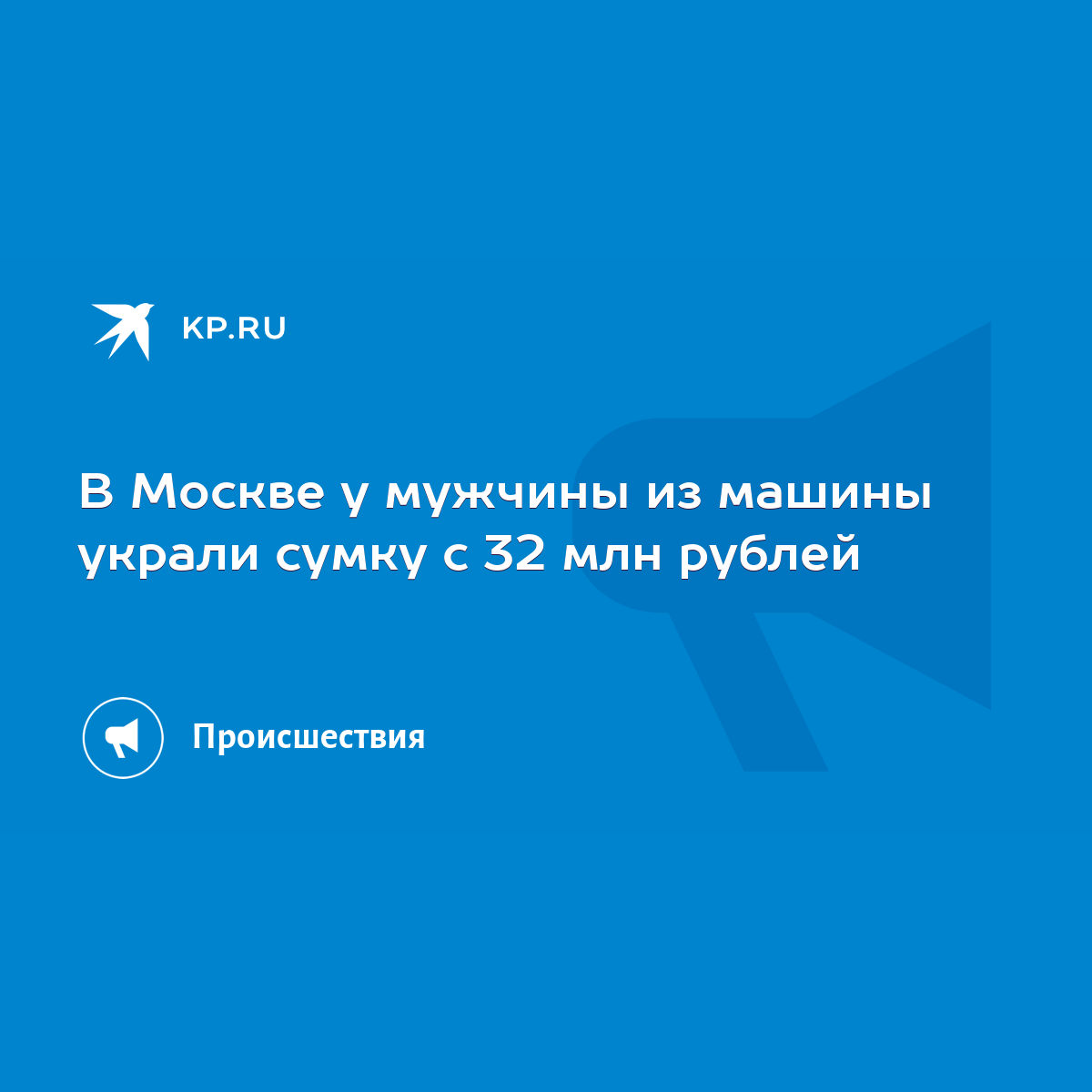 KP.RU

В Москве у мужчины из машины украли сумку с 32 млн рублей

Происшествия